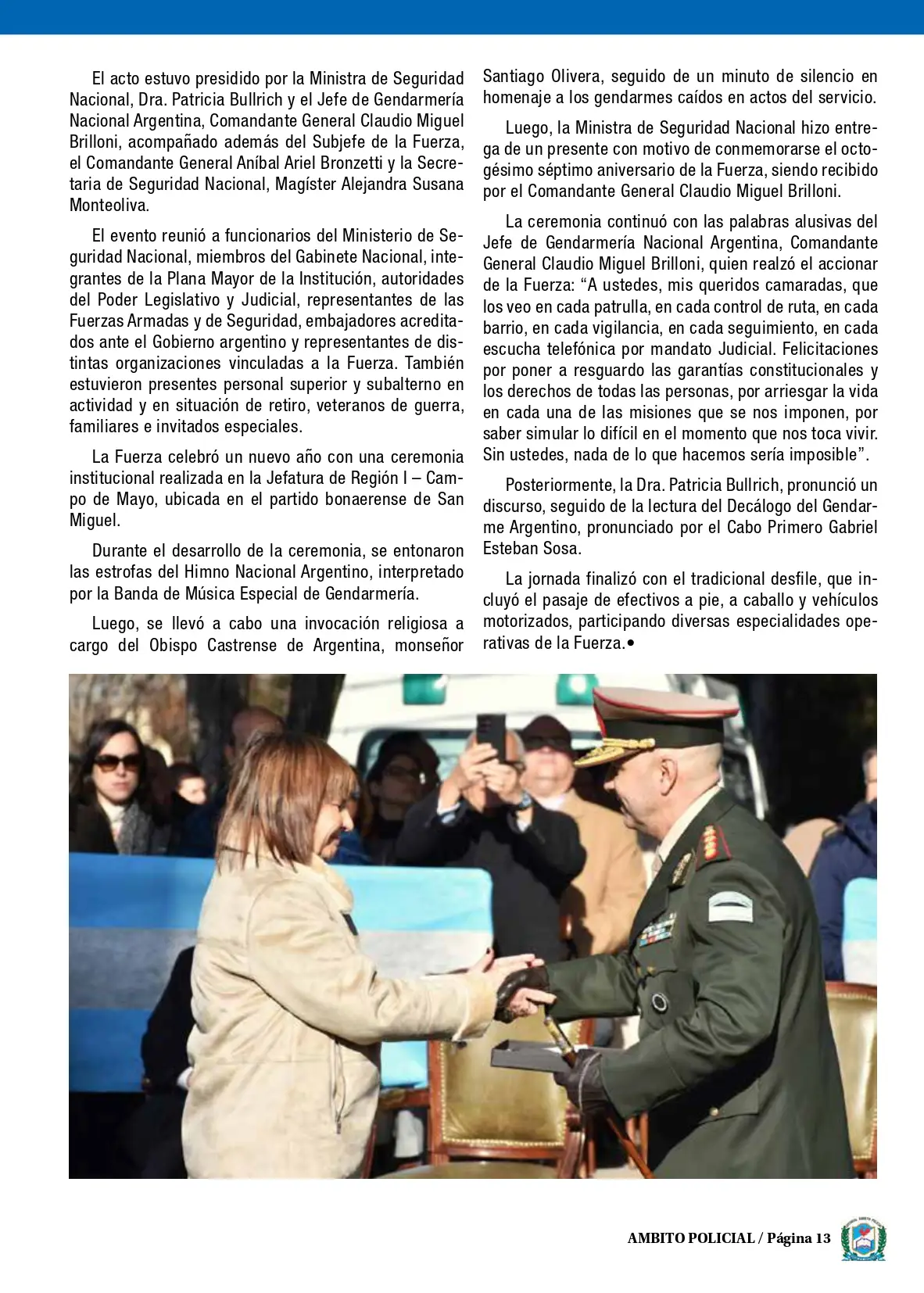 El acto estuvo presidido por la Ministra de Seguridad Nacional, Dra. Patricia Bullrich y el Jefe de Gendarmería Nacional Argentina, Comandante General Claudio Miguel Brilloni, acompañado además del Subjefe de la Fuerza, el Comandante General Aníbal Ariel Bronzetti y la Secretaria de Seguridad Nacional, Magíster Alejandra Susana Monteoliva.

El evento reunió a funcionarios del Ministerio de Seguridad Nacional, miembros del Gabinete Nacional, integrantes de la Plana Mayor de la Institución, autoridades del Poder Legislativo y Judicial, representantes de las Fuerzas Armadas y de Seguridad, embajadores acreditados ante el Gobierno argentino y representantes de distintas organizaciones vinculadas a la Fuerza. También estuvieron presentes personal superior y subalterno en actividad y en situación de retiro, veteranos de guerra, familiares e invitados especiales.

La Fuerza celebró un nuevo año con una ceremonia institucional realizada en la Jefatura de Región I – Campo de Mayo, ubicada en el partido bonaerense de San Miguel.

Durante el desarrollo de la ceremonia, se entonaron las estrofas del Himno Nacional Argentino, interpretado por la Banda de Música Especial de Gendarmería.

Luego, se llevó a cabo una invocación religiosa a cargo del Obispo Castrense de Argentina, monseñor Santiago Olivera, seguido de un minuto de silencio en homenaje a los gendarmes caídos en actos del servicio.

Luego, la Ministra de Seguridad Nacional hizo entrega de un presente con motivo de conmemorarse el octogésimo séptimo aniversario de la Fuerza, siendo recibido por el Comandante General Claudio Miguel Brilloni.

La ceremonia continuó con las palabras alusivas del Jefe de Gendarmería Nacional Argentina, Comandante General Claudio Miguel Brilloni, quien realzó el accionar de la Fuerza: “A ustedes, mis queridos camaradas, que los veo en cada patrulla, en cada control de ruta, en cada barrio, en cada vigilancia, en cada seguimiento, en cada escucha telefónica por mandato Judicial. Felicitaciones por poner a resguardo las garantías constitucionales y los derechos de todas las personas, por arriesgar la vida en cada una de las misiones que se nos imponen, por saber simular lo difícil en el momento que nos toca vivir. Sin ustedes, nada de lo que hacemos sería imposible”.

Posteriormente, la Dra. Patricia Bullrich, pronunció un discurso, seguido de la lectura del Decálogo del Gendarme Argentino, pronunciado por el Cabo Primero Gabriel Esteban Sosa.

La jornada finalizó con el tradicional desfile, que incluyó el pasaje de efectivos a pie, a caballo y vehículos motorizados, participando diversas especialidades operativas de la Fuerza.•

AMBITO POLICIAL / Página 13